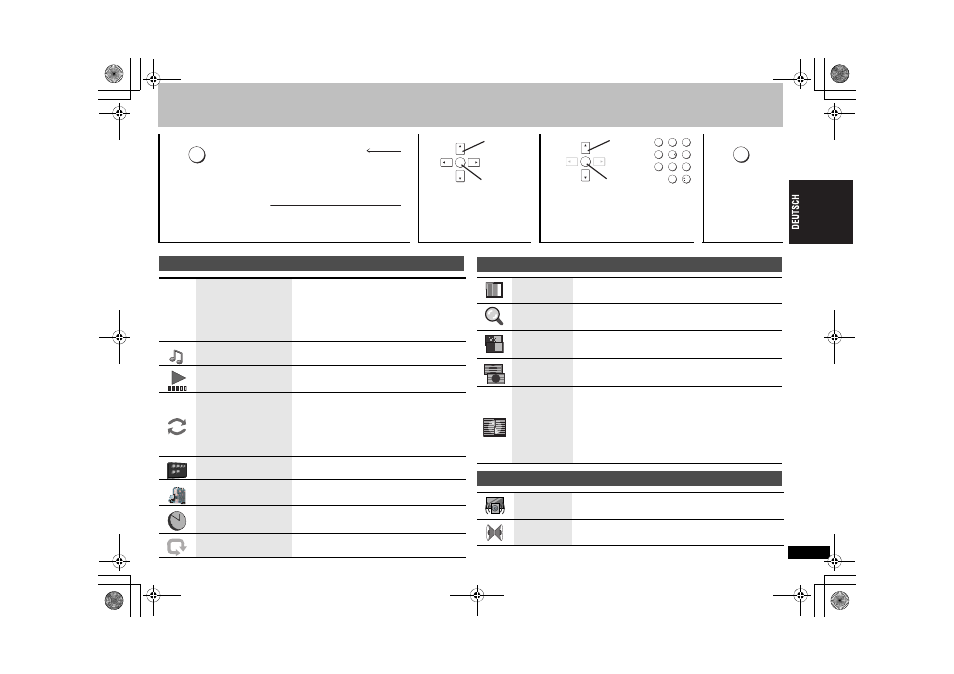 DEUTSCH